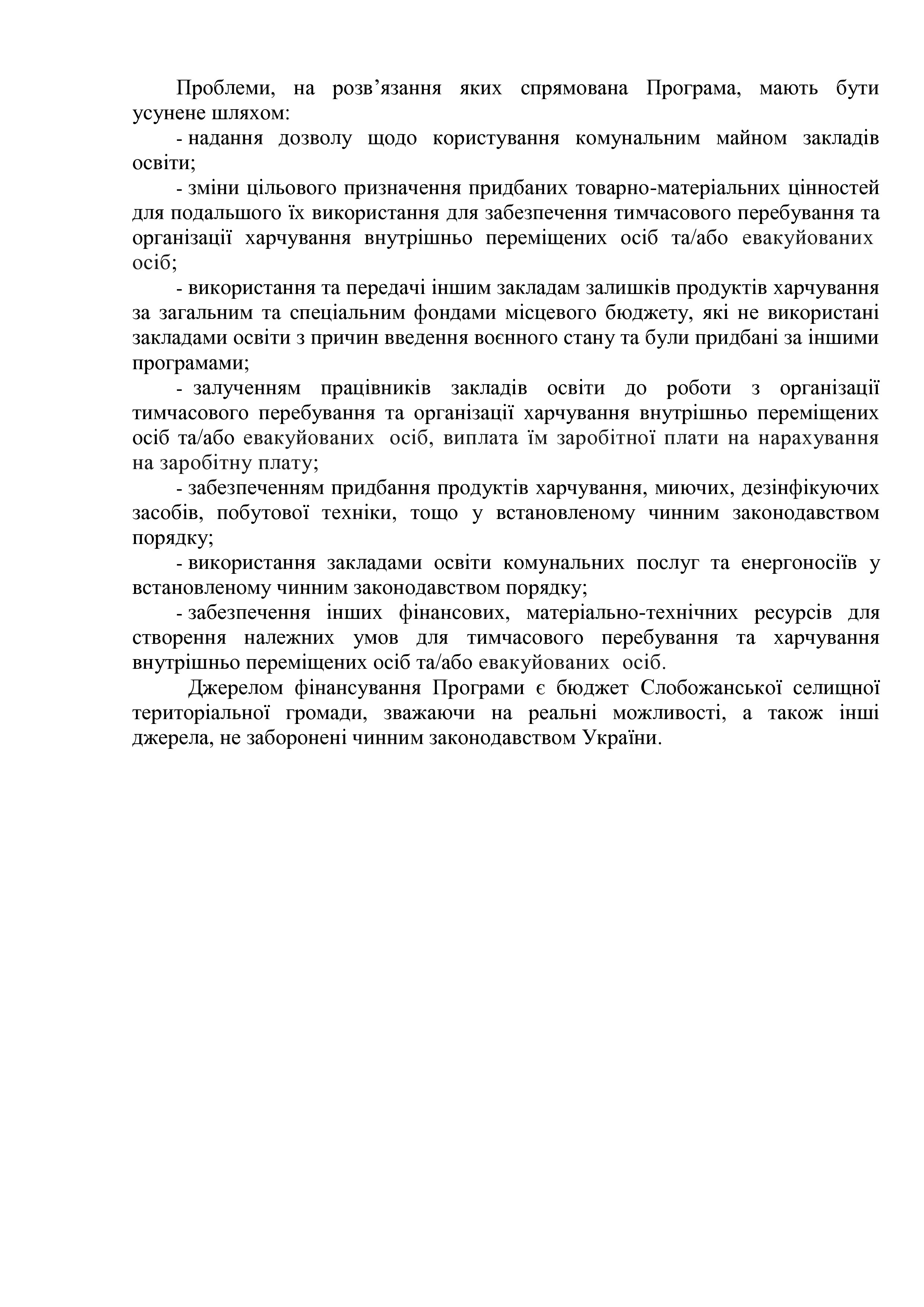 Проблеми, на розв’язання яких спрямована Програма, мають бути усунене шляхом:

- надання дозволу щодо користування комунальним майном закладів освіти;

- зміни цільового призначення придбаних товарно-матеріальних цінностей для подальшого їх використання для забезпечення тимчасового перебування та організації харчування внутрішньо переміщених осіб та/або евакуйованих осіб;

- використання та передачі іншим закладам залишків продуктів харчування за загальним та спеціальним фондами місцевого бюджету, які не використані закладами освіти з причин введення воєнного стану та були придбані за іншими програмами;

- залученням працівників закладів освіти до роботи з організації тимчасового перебування та організації харчування внутрішньо переміщених осіб та/або евакуйованих осіб, виплата їм заробітної плати на нарахування на заробітну плату;

- забезпеченням придбання продуктів харчування, миючих, дезінфікуючих засобів, побутової техніки, тощо у встановленому чинним законодавством порядку;

- використання закладами освіти комунальних послуг та енергоносіїв у встановленому чинним законодавством порядку;

- забезпечення інших фінансових, матеріально-технічних ресурсів для створення належних умов для тимчасового перебування та харчування внутрішньо переміщених осіб та/або евакуйованих осіб.

Джерелом фінансування Програми є бюджет Слобожанської селищної територіальної громади, зважаючи на реальні можливості, а також інші джерела, не заборонені чинним законодавством України.